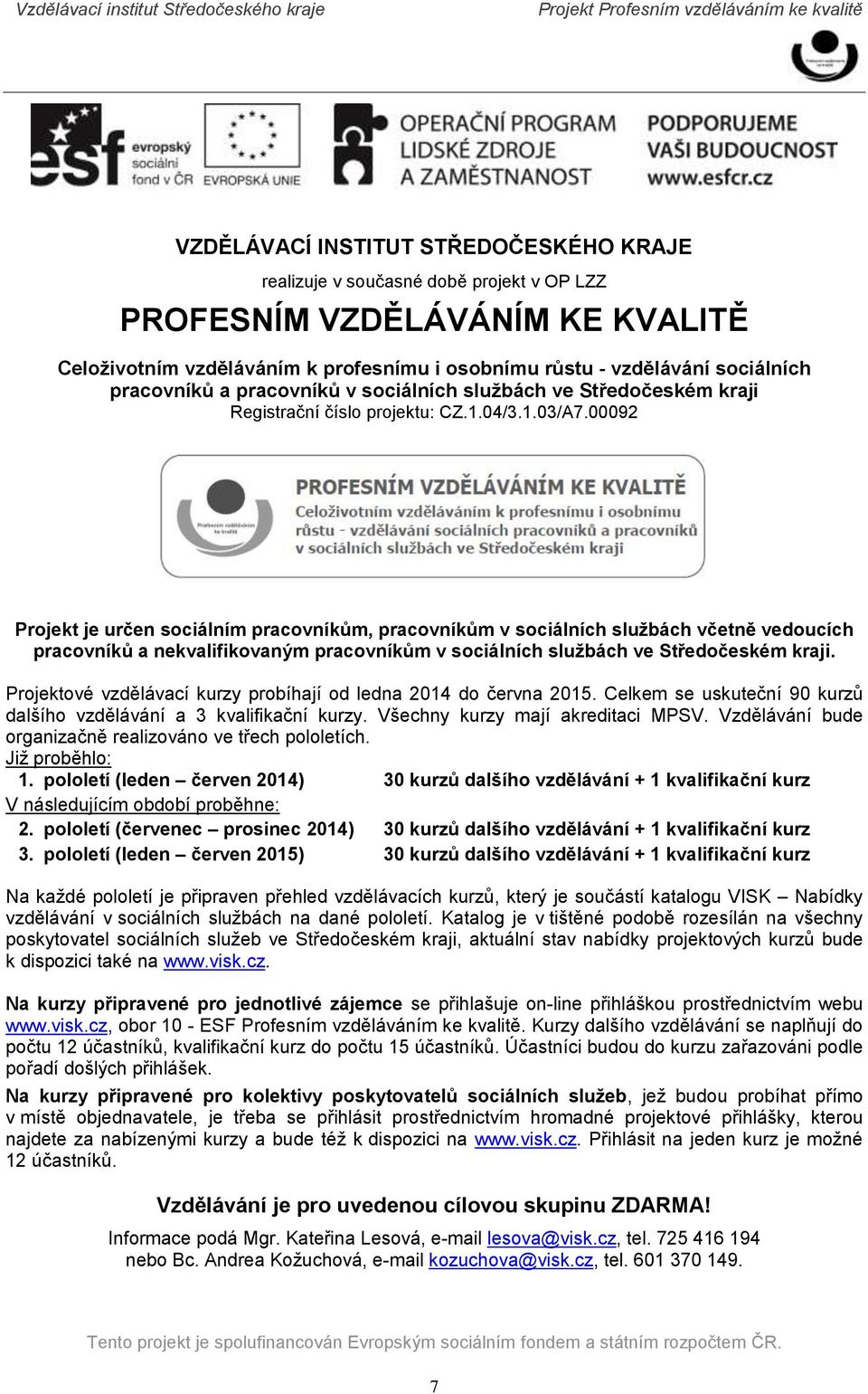 Vzdělávací institut Středočeského kraje

Projekt Profesním vzděláváním ke kvalitě

esf evropský sociální fond v ČR

EVROPSKÁ UNIE

OPERAČNÍ PROGRAM LIDSKÉ ZDROJE A ZAMĚSTNANOST

PODPORUJEME VAŠI BUDOUCNOST www.esfcr.cz

VZDĚLÁVACÍ INSTITUT STŘEDOČESKÉHO KRAJE

realizuje v současné době projekt v OP LZZ

PROFESNÍM VZDĚLÁVÁNÍM KE KVALITĚ

Celoživotním vzděláváním k profesnímu i osobnímu růstu - vzdělávání sociálních pracovníků a pracovníků v sociálních službách ve Středočeském kraji

Registrační číslo projektu: CZ.1.04/3.1.03/A7.00092

PROFESNÍM VZDĚLÁVÁNÍM KE KVALITĚ

Celoživotním vzděláváním k profesnímu i osobnímu růstu - vzdělávání sociálních pracovníků a pracovníků v sociálních službách ve Středočeském kraji

Projekt je určen sociálním pracovníkům, pracovníkům v sociálních službách včetně vedoucích pracovníků a nekvalifikovaným pracovníkům v sociálních službách ve Středočeském kraji.

Projektové vzdělávací kurzy probíhají od ledna 2014 do června 2015. Celkem se uskuteční 90 kurzů dalšího vzdělávání a 3 kvalifikační kurzy. Všechny kurzy mají akreditaci MPSV. Vzdělávání bude organizačně realizováno ve třech pololetích.

Již proběhlo:

1. pololetí (leden – červen 2014) 30 kurzů dalšího vzdělávání + 1 kvalifikační kurz

V následujícím období proběhne:

2. pololetí (červenec – prosinec 2014) 30 kurzů dalšího vzdělávání + 1 kvalifikační kurz

3. pololetí (leden – červen 2015) 30 kurzů dalšího vzdělávání + 1 kvalifikační kurz

Na každé pololetí je připraven přehled vzdělávacích kurzů, který je součástí katalogu VISK – Nabídky vzdělávání v sociálních službách na dané pololetí. Katalog je v tištěné podobě rozesílán na všechny poskytovatel sociálních služeb ve Středočeském kraji, aktuální stav nabídky projektových kurzů bude k dispozici také na www.visk.cz.

Na kurzy připravené pro jednotlivé zájemce se přihlašuje on-line přihláškou prostřednictvím webu www.visk.cz, obor 10 - ESF Profesním vzděláváním ke kvalitě. Kurzy dalšího vzdělávání se naplňují do počtu 12 účastníků, kvalifikační kurz do počtu 15 účastníků. Účastníci budou do kurzu zařazováni podle pořadí došlých přihlášek.

Na kurzy připravené pro kolektivy poskytovatelů sociálních služeb, jež budou probíhat přímo v místě objednavatele, je třeba se přihlásit prostřednictvím hromadné projektové přihlášky, kterou najdete za nabízenými kurzy a bude též k dispozici na www.visk.cz. Přihlásit na jeden kurz je možné 12 účastníků.

Vzdělávání je pro uvedenou cílovou skupinu ZDARMA!

Informace podá Mgr. Kateřina Lesová, e-mail lesova@visk.cz, tel. 725 416 194 nebo Bc. Andrea Kožuchová, e-mail kozuchova@visk.cz, tel. 601 370 149.

Tento projekt je spolufinancován Evropským sociálním fondem a státním rozpočtem ČR.

7